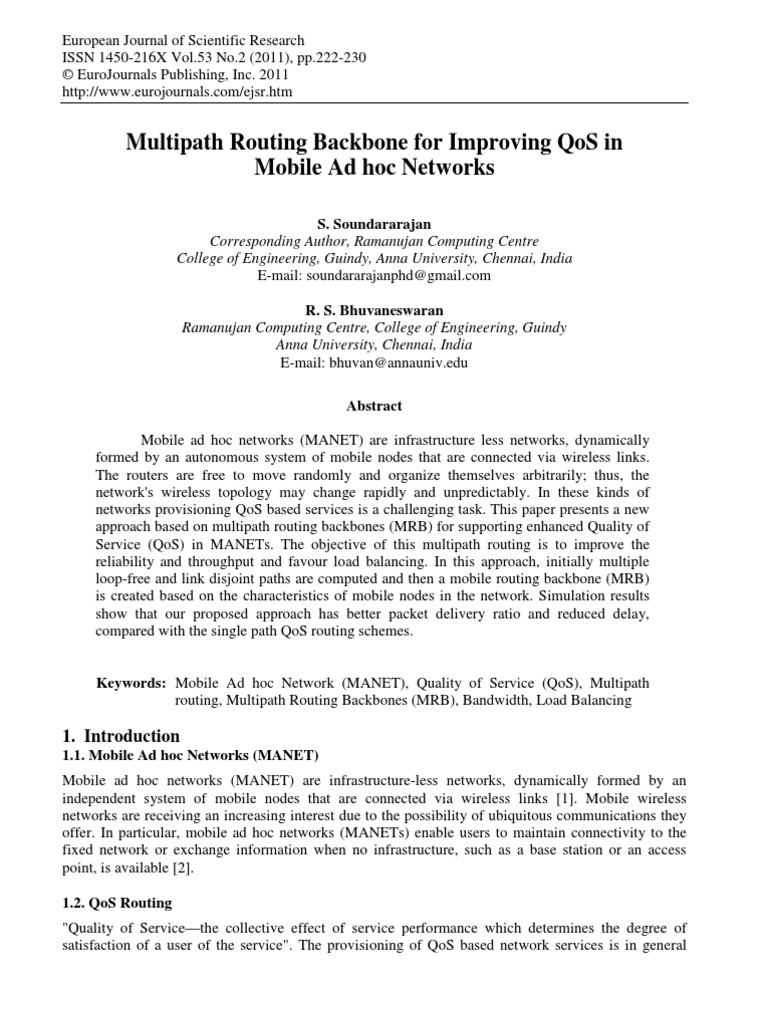 European Journal of Scientific Research
ISSN 1450-216X Vol.53 No.2 (2011), pp.222-230
© EuroJournals Publishing, Inc. 2011
http://www.eurojournals.com/ejsr.htm

Multipath Routing Backbone for Improving QoS in Mobile Ad hoc Networks

S. Soundararajan
Corresponding Author, Ramanujan Computing Centre
College of Engineering, Guindy, Anna University, Chennai, India
E-mail: soundararajanphd@gmail.com

R. S. Bhuvaneswaran
Ramanujan Computing Centre, College of Engineering, Guindy
Anna University, Chennai, India
E-mail: bhuvan@annauniv.edu

Abstract

Mobile ad hoc networks (MANET) are infrastructure less networks, dynamically formed by an autonomous system of mobile nodes that are connected via wireless links. The routers are free to move randomly and organize themselves arbitrarily; thus, the network's wireless topology may change rapidly and unpredictably. In these kinds of networks provisioning QoS based services is a challenging task. This paper presents a new approach based on multipath routing backbones (MRB) for supporting enhanced Quality of Service (QoS) in MANETs. The objective of this multipath routing is to improve the reliability and throughput and favour load balancing. In this approach, initially multiple loop-free and link disjoint paths are computed and then a mobile routing backbone (MRB) is created based on the characteristics of mobile nodes in the network. Simulation results show that our proposed approach has better packet delivery ratio and reduced delay, compared with the single path QoS routing schemes.

Keywords: Mobile Ad hoc Network (MANET), Quality of Service (QoS), Multipath routing, Multipath Routing Backbones (MRB), Bandwidth, Load Balancing

1. Introduction
1.1. Mobile Ad hoc Networks (MANET)
Mobile ad hoc networks (MANET) are infrastructure-less networks, dynamically formed by an independent system of mobile nodes that are connected via wireless links [1]. Mobile wireless networks are receiving an increasing interest due to the possibility of ubiquitous communications they offer. In particular, mobile ad hoc networks (MANETs) enable users to maintain connectivity to the fixed network or exchange information when no infrastructure, such as a base station or an access point, is available [2].

1.2. QoS Routing
"Quality of Service—the collective effect of service performance which determines the degree of satisfaction of a user of the service". The provisioning of QoS based network services is in general